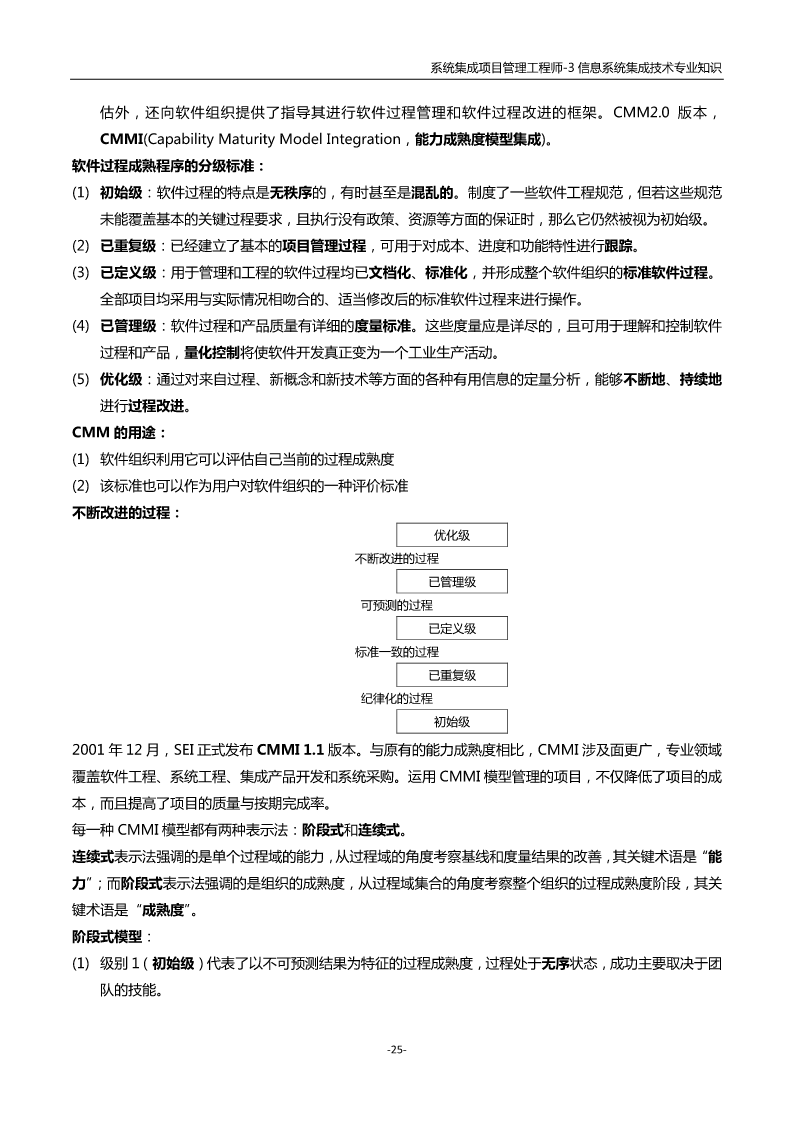 系统集成项目管理工程师-3 信息系统集成技术专业知识

估外，还向软件组织提供了指导其进行软件过程管理和软件过程改进的框架。CMM2.0 版本，CMMI(Capability Maturity Model Integration，能力成熟度模型集成)。

软件过程成熟程序的分级标准：

(1) 初始级：软件过程的特点是无秩序的，有时甚至是混乱的。制度了一些软件工程规范，但若这些规范未能覆盖基本的关键过程要求，且执行没有政策、资源等方面的保证时，那么它仍然被视为初始级。

(2) 已重复级：已经建立了基本的项目管理过程，可用于对成本、进度和功能特性进行跟踪。

(3) 已定义级：用于管理和工程的软件过程均已文档化、标准化，并形成整个软件组织的标准软件过程。全部项目均采用与实际情况相吻合的、适当修改后的标准软件过程来进行操作。

(4) 已管理级：软件过程和产品质量有详细的度量标准。这些度量应是详尽的，且可用于理解和控制软件过程和产品，量化控制将使软件开发真正变为一个工业生产活动。

(5) 优化级：通过对来自过程、新概念和新技术等方面的各种有用信息的定量分析，能够不断地、持续地进行过程改进。

CMM 的用途：

(1) 软件组织利用它可以评估自己当前的过程成熟度

(2) 该标准也可以作为用户对软件组织的一种评价标准

不断改进的过程：

优化级
不断改进的过程
已管理级
可预测的过程
已定义级
标准一致的过程
已重复级
纪律化的过程
初始级

2001 年 12 月，SEI 正式发布 CMMI 1.1 版本。与原有的能力成熟度相比，CMMI 涉及面更广，专业领域覆盖软件工程、系统工程、集成产品开发和系统采购。运用 CMMI 模型管理的项目，不仅降低了项目的成本，而且提高了项目的质量与按期完成率。

每一种 CMMI 模型都有两种表示法：阶段式和连续式。

连续式表示法强调的是单个过程域的能力，从过程域的角度考察基线和度量结果的改善，其关键术语是“能力”；而阶段式表示法强调的是组织的成熟度，从过程域集合的角度考察整个组织的过程成熟度阶段，其关键术语是“成熟度”。

阶段式模型：

(1) 级别 1（初始级）代表了以不可预测结果为特征的过程成熟度，过程处于无序状态，成功主要取决于团队的技能。

-25-